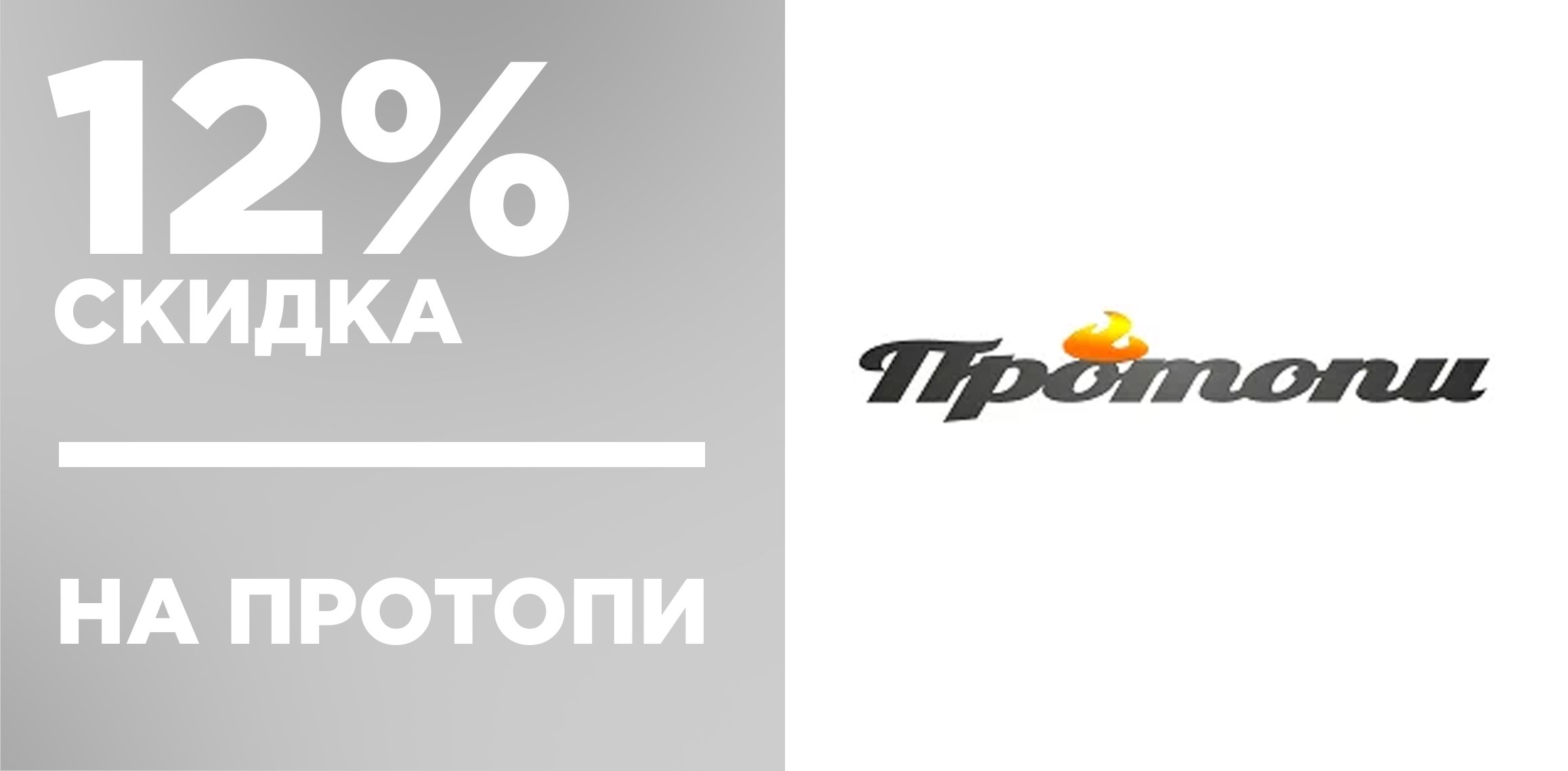 12%
СКИДКА

НА ПРОТОПИ

Протопи